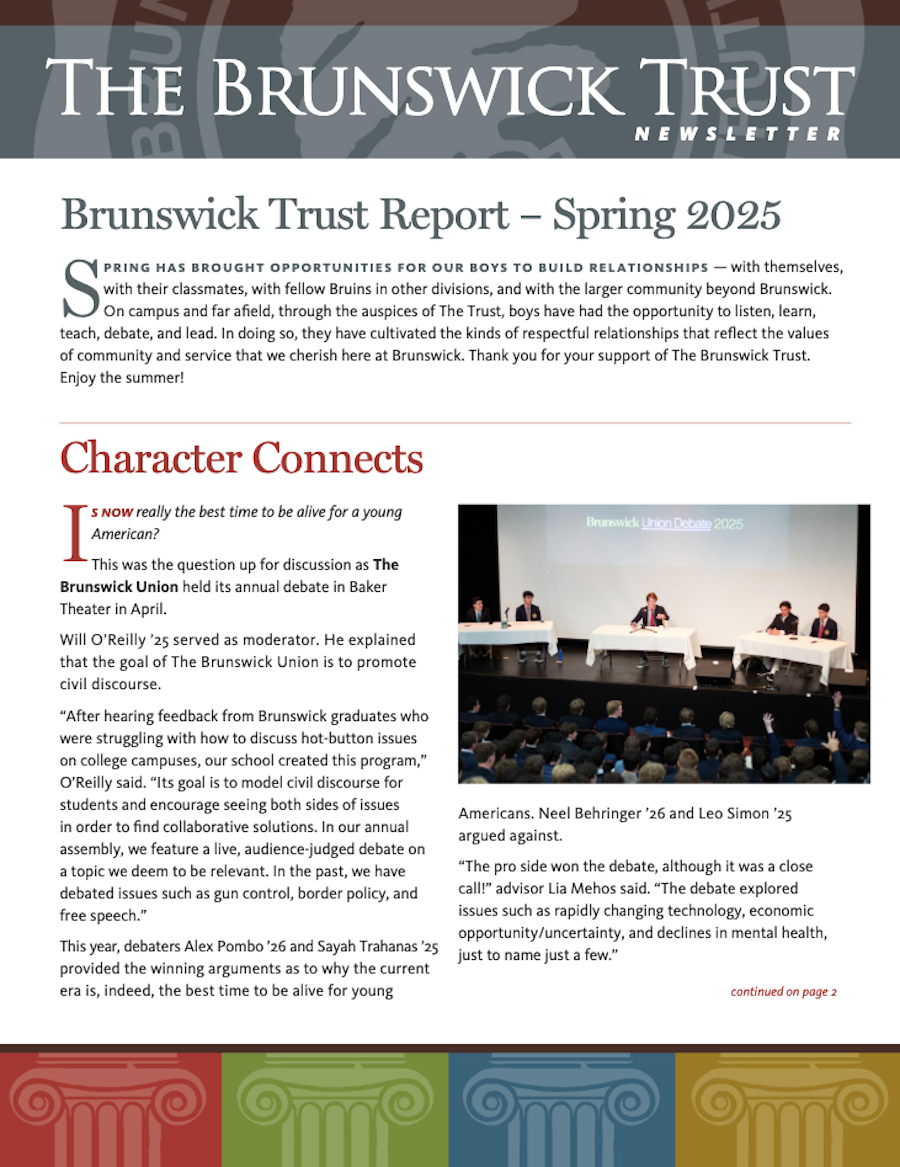 THE BRUNSWICK TRUST
NEWSLETTER

Brunswick Trust Report – Spring 2025

SPRING HAS BROUGHT OPPORTUNITIES FOR OUR BOYS TO BUILD RELATIONSHIPS — with themselves, with their classmates, with fellow Bruins in other divisions, and with the larger community beyond Brunswick. On campus and far afield, through the auspices of The Trust, boys have had the opportunity to listen, learn, teach, debate, and lead. In doing so, they have cultivated the kinds of respectful relationships that reflect the values of community and service that we cherish here at Brunswick. Thank you for your support of The Brunswick Trust. Enjoy the summer!

Character Connects

IS NOW really the best time to be alive for a young American?

This was the question up for discussion as The Brunswick Union held its annual debate in Baker Theater in April.

Will O'Reilly '25 served as moderator. He explained that the goal of The Brunswick Union is to promote civil discourse.

"After hearing feedback from Brunswick graduates who were struggling with how to discuss hot-button issues on college campuses, our school created this program," O'Reilly said. "Its goal is to model civil discourse for students and encourage seeing both sides of issues in order to find collaborative solutions. In our annual assembly, we feature a live, audience-judged debate on a topic we deem to be relevant. In the past, we have debated issues such as gun control, border policy, and free speech."

This year, debaters Alex Pombo '26 and Sayah Trahanas '25 provided the winning arguments as to why the current era is, indeed, the best time to be alive for young

Brunswick Union Debate 2025

Americans. Neel Behringer '26 and Leo Simon '25 argued against.

"The pro side won the debate, although it was a close call!" advisor Lia Mehos said. "The debate explored issues such as rapidly changing technology, economic opportunity/uncertainty, and declines in mental health, just to name just a few."

continued on page 2